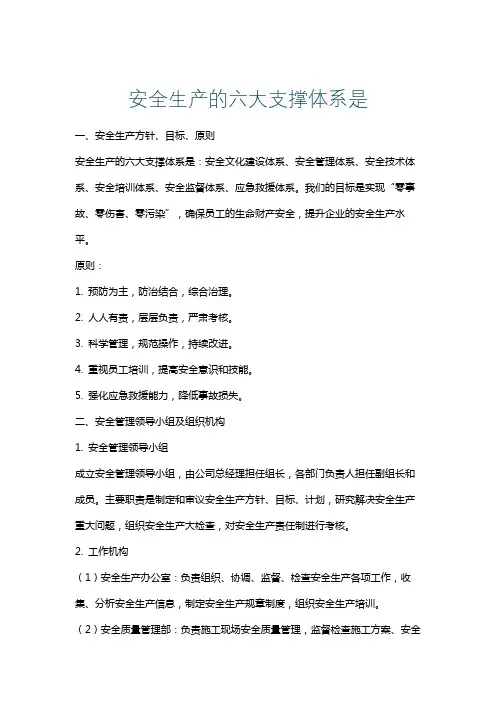 安全生产的六大支撑体系是

一、安全生产方针、目标、原则

安全生产的六大支撑体系是：安全文化建设体系、安全管理体系、安全技术体系、安全培训体系、安全监督体系、应急救援体系。我们的目标是实现“零事故、零伤害、零污染”，确保员工的生命财产安全，提升企业的安全生产水平。

原则：

1. 预防为主，防治结合，综合治理。

2. 人人有责，层层负责，严肃考核。

3. 科学管理，规范操作，持续改进。

4. 重视员工培训，提高安全意识和技能。

5. 强化应急救援能力，降低事故损失。

二、安全管理领导小组及组织机构

1. 安全管理领导小组

成立安全管理领导小组，由公司总经理担任组长，各部门负责人担任副组长和成员。主要职责是制定和审议安全生产方针、目标、计划，研究解决安全生产重大问题，组织安全生产大检查，对安全生产责任制进行考核。

2. 工作机构

（1）安全生产办公室：负责组织、协调、监督、检查安全生产各项工作，收集、分析安全生产信息，制定安全生产规章制度，组织安全生产培训。

（2）安全质量管理部：负责施工现场安全质量管理，监督检查施工方案、安全